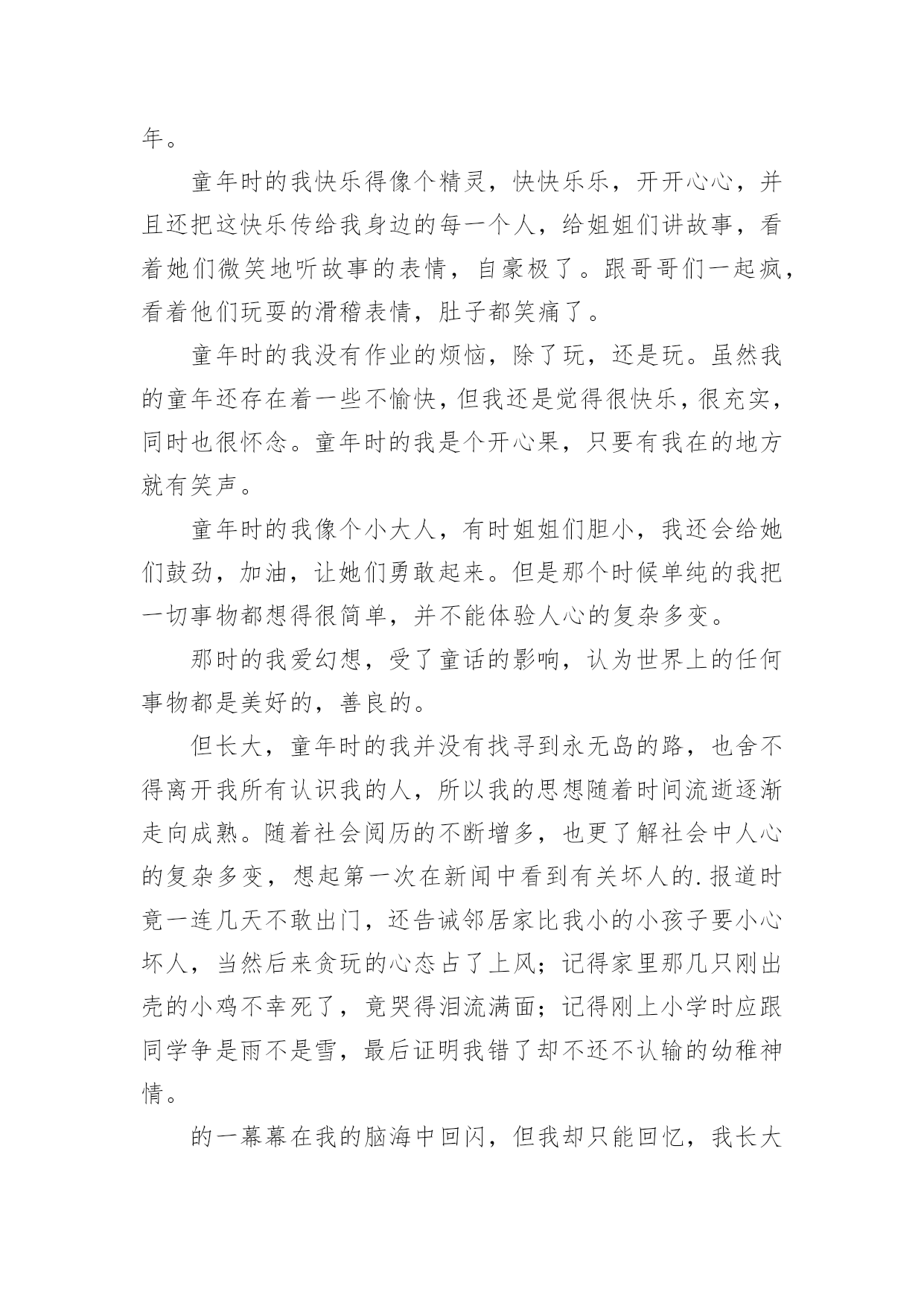 年。

童年时的我快乐得像个精灵，快快乐乐，开开心心，并且还把这快乐传给我身边的每一个人，给姐姐们讲故事，看着她们微笑地听故事的表情，自豪极了。跟哥哥们一起疯，看着他们玩耍的滑稽表情，肚子都笑痛了。

童年时的我没有作业的烦恼，除了玩，还是玩。虽然我的童年还存在着一些不愉快，但我还是觉得很快乐，很充实，同时也很怀念。童年时的我是个开心果，只要有我在的地方就有笑声。

童年时的我像个小大人，有时姐姐们胆小，我还会给她们鼓劲，加油，让她们勇敢起来。但是那个时候单纯的我把一切事物都想得很简单，并不能体验人心的复杂多变。

那时的我爱幻想，受了童话的影响，认为世界上的任何事物都是美好的，善良的。

但长大，童年时的我并没有找寻到永无岛的路，也舍不得离开我所有认识我的人，所以我的思想随着时间流逝逐渐走向成熟。随着社会阅历的不断增多，也更了解社会中人心的复杂多变，想起第一次在新闻中看到有关坏人的.报道时竟一连几天不敢出门，还告诫邻居家比我小的小孩子要小心坏人，当然后来贪玩的心态占了上风；记得家里那几只刚出壳的小鸡不幸死了，竟哭得泪流满面；记得刚上小学时应跟同学争是雨不是雪，最后证明我错了却不还不认输的幼稚神情。

的一幕幕在我的脑海中回闪，但我却只能回忆，我长大